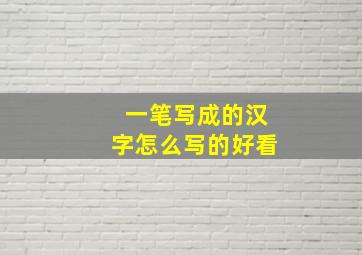 一笔写成的汉字怎么写的好看